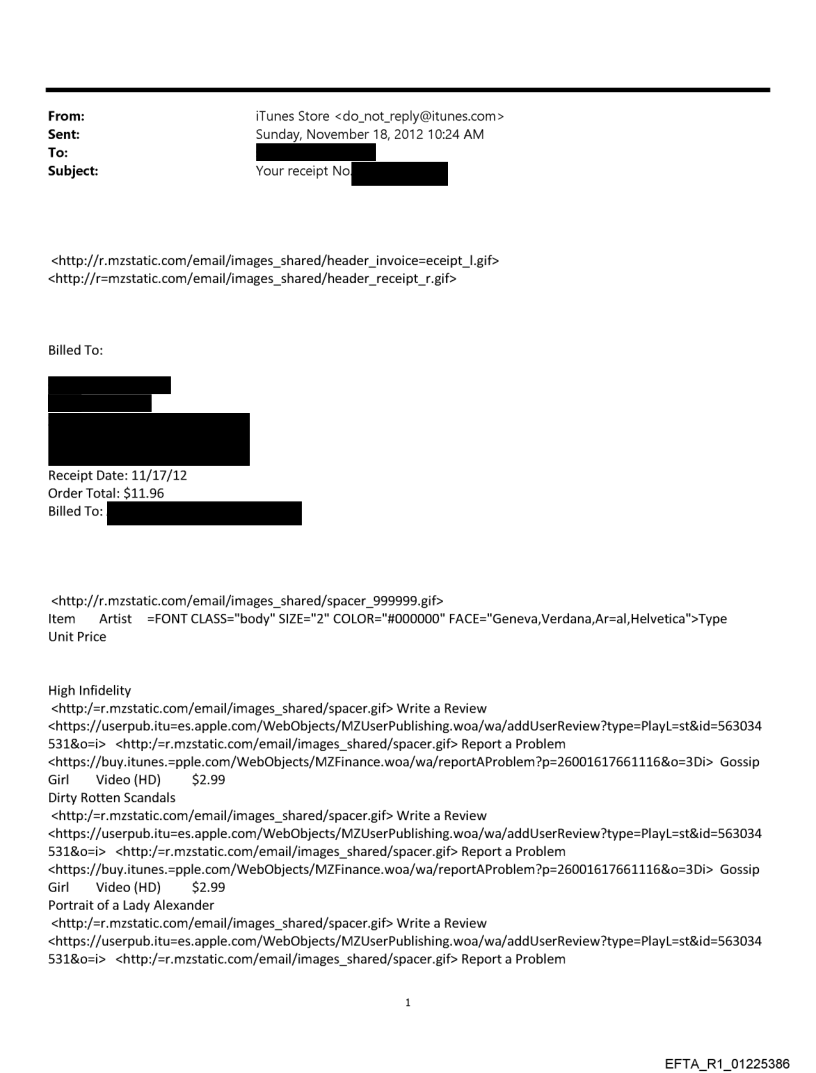 From: iTunes Store <do_not_reply@itunes.com>
Sent: Sunday, November 18, 2012 10:24 AM
To:
Subject: Your receipt No.

<http://r.mzstatic.com/email/images_shared/header_invoice=eceipt_l.gif> <http://r=mzstatic.com/email/images_shared/header_receipt_r.gif>

Billed To:

Receipt Date: 11/17/12
Order Total: $11.96
Billed To:

<http://r.mzstatic.com/email/images_shared/spacer_999999.gif>
Item Artist =FONT CLASS="body" SIZE="2" COLOR="#000000" FACE="Geneva,Verdana,Ar=al,Helvetica">Type Unit Price

High Infidelity
<http:/=r.mzstatic.com/email/images_shared/spacer.gif> Write a Review <https://userpub.itu=es.apple.com/WebObjects/MZUserPublishing.woa/wa/addUserReview?type=PlayL=st&id=563034531&o=i> <http:/=r.mzstatic.com/email/images_shared/spacer.gif> Report a Problem <https://buy.itunes.=pple.com/WebObjects/MZFinance.woa/wa/reportAProblem?p=26001617661116&o=3Di> Gossip Girl Video (HD) $2.99
Dirty Rotten Scandals
<http:/=r.mzstatic.com/email/images_shared/spacer.gif> Write a Review <https://userpub.itu=es.apple.com/WebObjects/MZUserPublishing.woa/wa/addUserReview?type=PlayL=st&id=563034531&o=i> <http:/=r.mzstatic.com/email/images_shared/spacer.gif> Report a Problem <https://buy.itunes.=pple.com/WebObjects/MZFinance.woa/wa/reportAProblem?p=26001617661116&o=3Di> Gossip Girl Video (HD) $2.99
Portrait of a Lady Alexander
<http:/=r.mzstatic.com/email/images_shared/spacer.gif> Write a Review <https://userpub.itu=es.apple.com/WebObjects/MZUserPublishing.woa/wa/addUserReview?type=PlayL=st&id=563034531&o=i> <http:/=r.mzstatic.com/email/images_shared/spacer.gif> Report a Problem

1

EFTA_R1_01225386